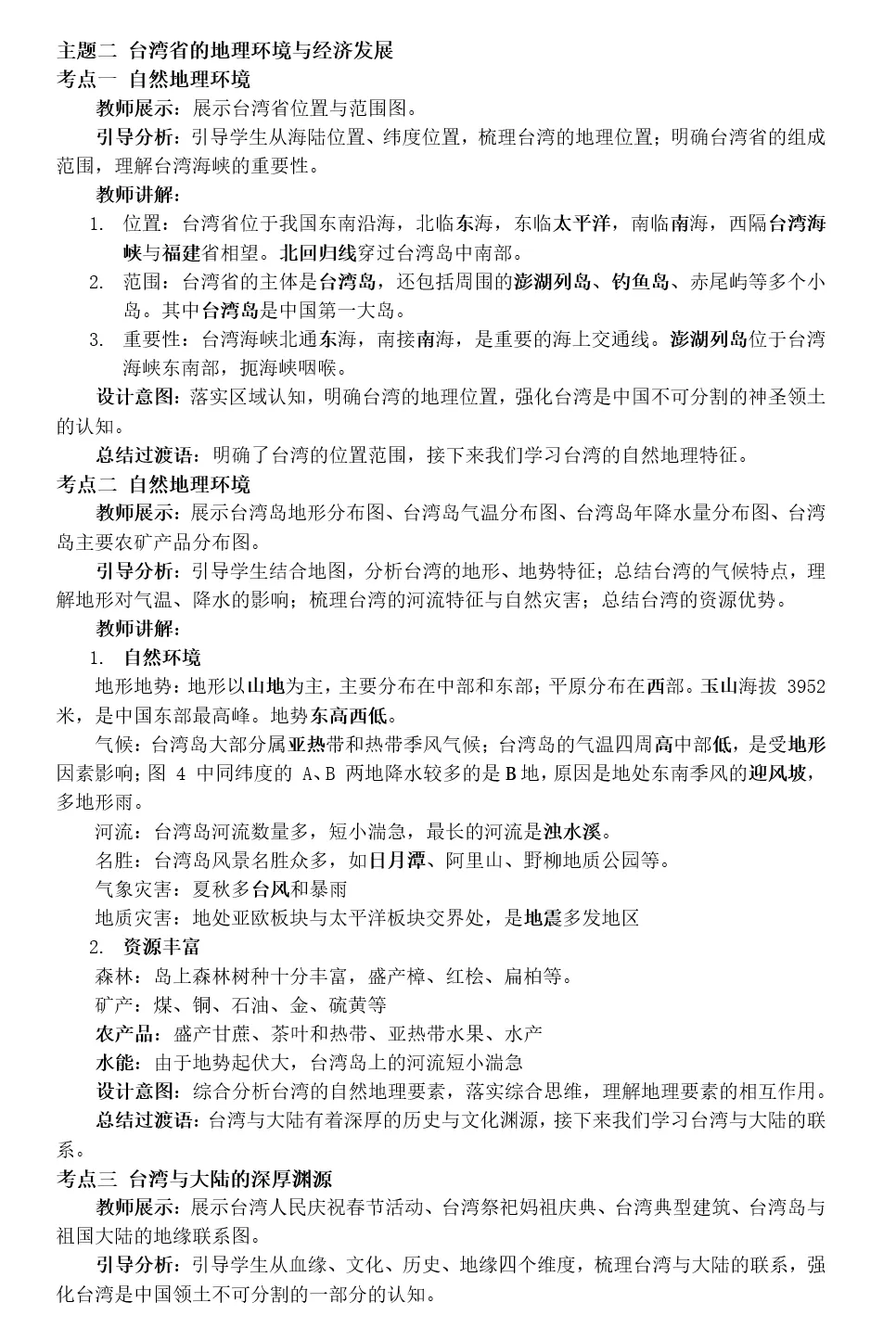 主题二 台湾省的地理环境与经济发展
考点一 自然地理环境

教师展示：展示台湾省位置与范围图。

引导分析：引导学生从海陆位置、纬度位置，梳理台湾的地理位置；明确台湾省的组成范围，理解台湾海峡的重要性。

教师讲解：

1. 位置：台湾省位于我国东南沿海，北临东海，东临太平洋，南临南海，西隔台湾海峡与福建省相望。北回归线穿过台湾岛中南部。
2. 范围：台湾省的主体是台湾岛，还包括周围的澎湖列岛、钓鱼岛、赤尾屿等多个小岛。其中台湾岛是中国第一大岛。
3. 重要性：台湾海峡北通东海，南接南海，是重要的海上交通线。澎湖列岛位于台湾海峡东南部，扼海峡咽喉。

设计意图：落实区域认知，明确台湾的地理位置，强化台湾是中国不可分割的神圣领土的认知。

总结过渡语：明确了台湾的位置范围，接下来我们学习台湾的自然地理特征。

考点二 自然地理环境

教师展示：展示台湾岛地形分布图、台湾岛气温分布图、台湾岛年降水量分布图、台湾岛主要农矿产品分布图。

引导分析：引导学生结合地图，分析台湾的地形、地势特征；总结台湾的气候特点，理解地形对气温、降水的影响；梳理台湾的河流特征与自然灾害；总结台湾的资源优势。

教师讲解：

1. 自然环境

地形地势：地形以山地为主，主要分布在中部和东部；平原分布在西部。玉山海拔 3952 米，是中国东部最高峰。地势东高西低。

气候：台湾岛大部分属亚热带和热带季风气候；台湾岛的气温四周高中部低，是受地形因素影响；图 4 中同纬度的 A、B 两地降水较多的是 B 地，原因是地处东南季风的迎风坡，多地形雨。

河流：台湾岛河流数量多，短小湍急，最长的河流是浊水溪。

名胜：台湾岛风景名胜众多，如日月潭、阿里山、野柳地质公园等。

气象灾害：夏秋多台风和暴雨

地质灾害：地处亚欧板块与太平洋板块交界处，是地震多发地区

2. 资源丰富

森林：岛上森林树种十分丰富，盛产樟、红桧、扁柏等。

矿产：煤、铜、石油、金、硫黄等

农产品：盛产甘蔗、茶叶和热带、亚热带水果、水产

水能：由于地势起伏大，台湾岛上的河流短小湍急

设计意图：综合分析台湾的自然地理要素，落实综合思维，理解地理要素的相互作用。

总结过渡语：台湾与大陆有着深厚的历史与文化渊源，接下来我们学习台湾与大陆的联系。

考点三 台湾与大陆的深厚渊源

教师展示：展示台湾人民庆祝春节活动、台湾祭祀妈祖庆典、台湾典型建筑、台湾岛与祖国大陆的地缘联系图。

引导分析：引导学生从血缘、文化、历史、地缘四个维度，梳理台湾与大陆的联系，强化台湾是中国领土不可分割的一部分的认知。